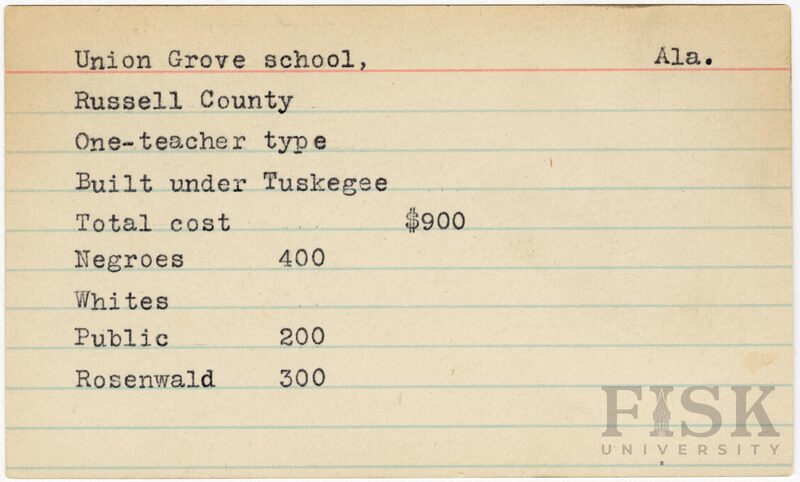 Union Grove school, Ala.

Russell County

One-teacher type

Built under Tuskegee

Total cost $900

Negroes 400

Whites

Public 200

Rosenwald 300

FISK
UNIVERSITY